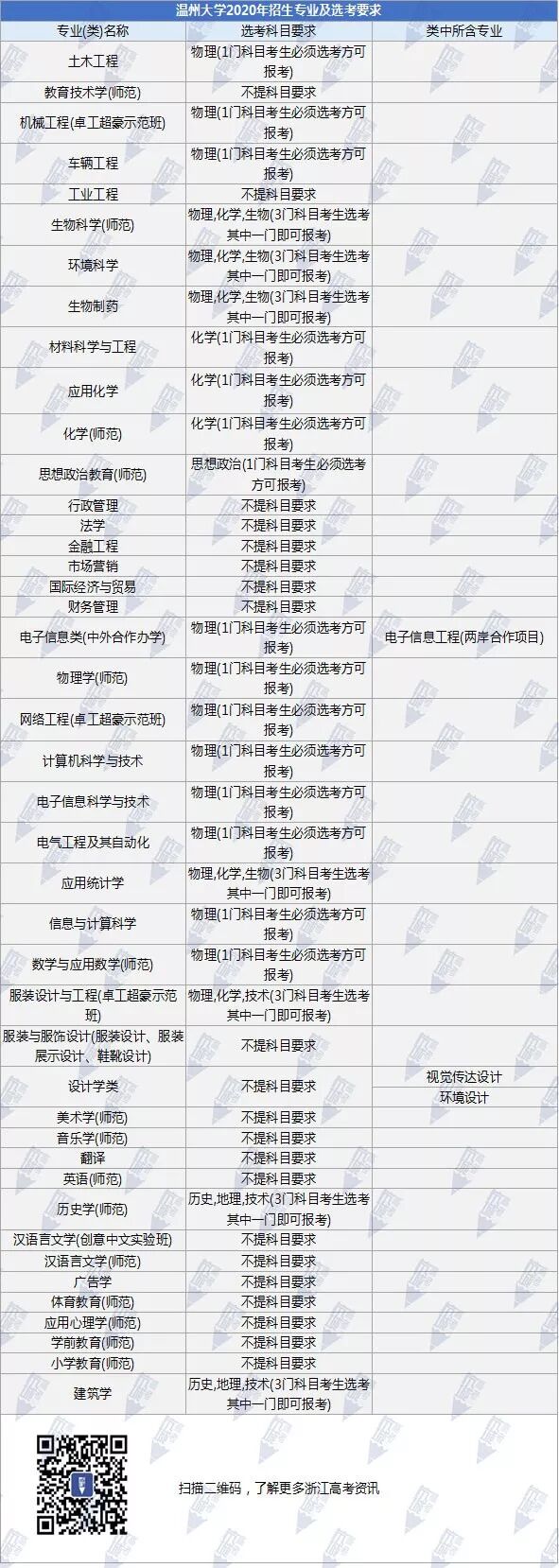 温州大学2020年招生专业及选考要求

| 专业(类)名称 | 选考科目要求 | 类中所含专业 |
|---|---|---|
| 土木工程 | 物理(1门科目考生必须选考方可报考) | |
| 教育技术学(师范) | 不提科目要求 | |
| 机械工程(卓工超豪示范班) | 物理(1门科目考生必须选考方可报考) | |
| 车辆工程 | 物理(1门科目考生必须选考方可报考) | |
| 工业工程 | 不提科目要求 | |
| 生物科学(师范) | 物理,化学,生物(3门科目考生选考其中一门即可报考) | |
| 环境科学 | 物理,化学,生物(3门科目考生选考其中一门即可报考) | |
| 生物制药 | 物理,化学,生物(3门科目考生选考其中一门即可报考) | |
| 材料科学与工程 | 化学(1门科目考生必须选考方可报考) | |
| 应用化学 | 化学(1门科目考生必须选考方可报考) | |
| 化学(师范) | 化学(1门科目考生必须选考方可报考) | |
| 思想政治教育(师范) | 思想政治(1门科目考生必须选考方可报考) | |
| 行政管理 | 不提科目要求 | |
| 法学 | 不提科目要求 | |
| 金融工程 | 不提科目要求 | |
| 市场营销 | 不提科目要求 | |
| 国际经济与贸易 | 不提科目要求 | |
| 财务管理 | 不提科目要求 | |
| 电子信息类(中外合作办学) | 物理(1门科目考生必须选考方可报考) | 电子信息工程(两岸合作项目) |
| 物理学(师范) | 物理(1门科目考生必须选考方可报考) | |
| 网络工程(卓工超豪示范班) | 物理(1门科目考生必须选考方可报考) | |
| 计算机科学与技术 | 物理(1门科目考生必须选考方可报考) | |
| 电子信息科学与技术 | 物理(1门科目考生必须选考方可报考) | |
| 电气工程及其自动化 | 物理(1门科目考生必须选考方可报考) | |
| 应用统计学 | 物理,化学,生物(3门科目考生选考其中一门即可报考) | |
| 信息与计算科学 | 物理(1门科目考生必须选考方可报考) | |
| 数学与应用数学(师范) | 物理(1门科目考生必须选考方可报考) | |
| 服装设计与工程(卓工超豪示范班) | 物理,化学,技术(3门科目考生选考其中一门即可报考) | |
| 服装与服饰设计(服装设计、服装展示设计、鞋靴设计) | 不提科目要求 | |
| 设计学类 | 不提科目要求 | 视觉传达设计 |
| | | 环境设计 |
| 美术学(师范) | 不提科目要求 | |
| 音乐学(师范) | 不提科目要求 | |
| 翻译 | 不提科目要求 | |
| 英语(师范) | 不提科目要求 | |
| 历史学(师范) | 历史,地理,技术(3门科目考生选考其中一门即可报考) | |
| 汉语言文学(创意中文实验班) | 不提科目要求 | |
| 汉语言文学(师范) | 不提科目要求 | |
| 广告学 | 不提科目要求 | |
| 体育教育(师范) | 不提科目要求 | |
| 应用心理学(师范) | 不提科目要求 | |
| 学前教育(师范) | 不提科目要求 | |
| 小学教育(师范) | 不提科目要求 | |
| 建筑学 | 历史,地理,技术(3门科目考生选考其中一门即可报考) | |

扫描二维码，了解更多浙江高考资讯